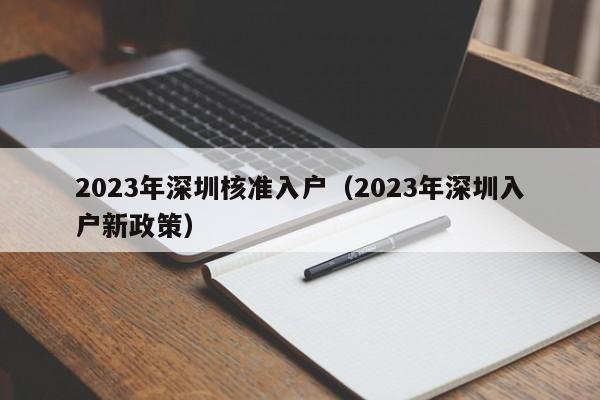 2023年深圳核准入户（2023年深圳入户新政策）